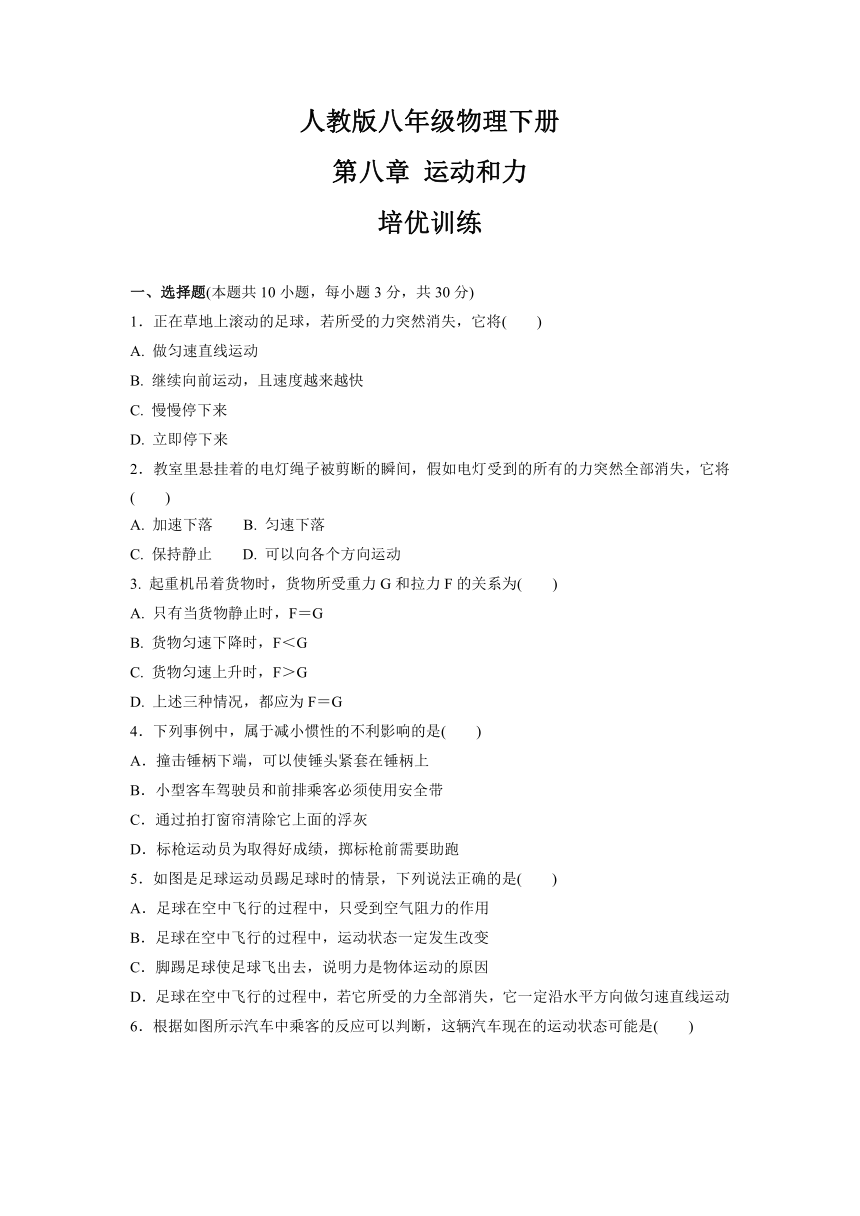 人教版八年级物理下册

第八章 运动和力

培优训练

一、选择题(本题共 10 小题，每小题 3 分，共 30 分)

1．正在草地上滚动的足球，若所受的力突然消失，它将(　　)

A. 做匀速直线运动

B. 继续向前运动，且速度越来越快

C. 慢慢停下来

D. 立即停下来

2．教室里悬挂着的电灯绳子被剪断的瞬间，假如电灯受到的所有的力突然全部消失，它将(　　)

A. 加速下落　　B. 匀速下落

C. 保持静止　　D. 可以向各个方向运动

3. 起重机吊着货物时，货物所受重力 G 和拉力 F 的关系为(　　)

A. 只有当货物静止时，F＝G

B. 货物匀速下降时，F＜G

C. 货物匀速上升时，F＞G

D. 上述三种情况，都应为 F＝G

4．下列事例中，属于减小惯性的不利影响的是(　　)

A．撞击锤柄下端，可以使锤头紧套在锤柄上

B．小型客车驾驶员和前排乘客必须使用安全带

C．通过拍打窗帘清除它上面的浮灰

D．标枪运动员为取得好成绩，掷标枪前需要助跑

5．如图是足球运动员踢足球时的情景，下列说法正确的是(　　)

A．足球在空中飞行的过程中，只受到空气阻力的作用

B．足球在空中飞行的过程中，运动状态一定发生改变

C．脚踢足球使足球飞出去，说明力是物体运动的原因

D．足球在空中飞行的过程中，若它所受的力全部消失，它一定沿水平方向做匀速直线运动

6．根据如图所示汽车中乘客的反应可以判断，这辆汽车现在的运动状态可能是(　　)